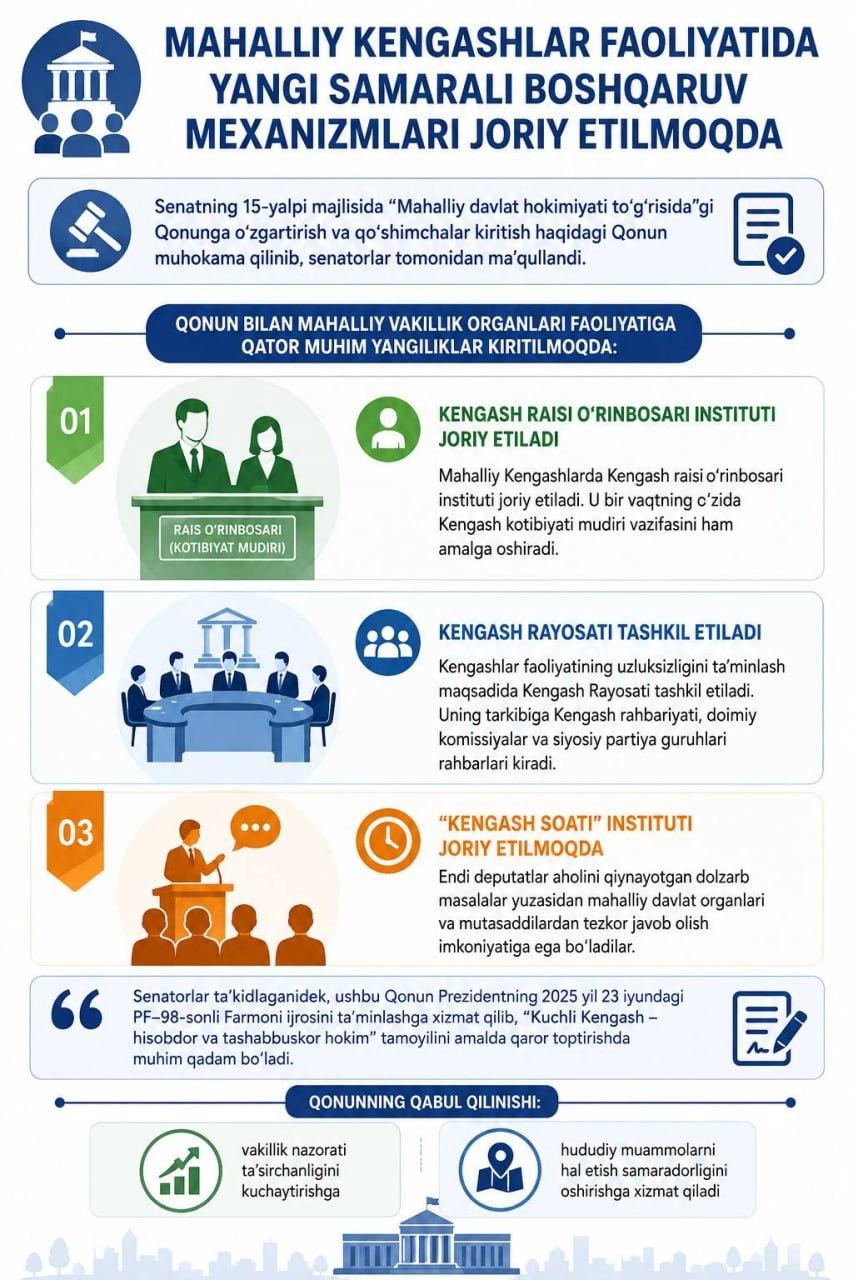 MAHALLIY KENGASHLAR FAOLIYATIDA YANGI SAMARALI BOSHQARUV MEXANIZMLARI JORIY ETILMOQDA

Senatning 15-yalpi majlisida “Mahalliy davlat hokimiyati to‘g‘risida”gi Qonunga o‘zgartirish va qo‘shimchalar kiritish haqidagi Qonun muhokama qilinib, senatorlar tomonidan ma’qullandi.

QONUN BILAN MAHALLIY VAKILLIK ORGANLARI FAOLIYATIGA QATOR MUHIM YANGILIKLAR KIRITILMOQDA:

01

RAIS O‘RINBOSARI (KOTIBIYAT MUDIRI)

KENGASH RAISI O‘RINBOSARI INSTITUTI JORIY ETILADI

Mahalliy Kengashlarda Kengash raisi o‘rinbosari instituti joriy etiladi. U bir vaqtning o‘zida Kengash kotibiyati mudiri vazifasini ham amalga oshiradi.

02

KENGASH RAYOSATI TASHKIL ETILADI

Kengashlar faoliyatining uzluksizligini ta’minlash maqsadida Kengash Rayosati tashkil etiladi. Uning tarkibiga Kengash rahbariyati, doimiy komissiyalar va siyosiy partiya guruhlari rahbarlari kiradi.

03

“KENGASH SOATI” INSTITUTI JORIY ETILMOQDA

Endi deputatlar aholini qiynayotgan dolzarb masalalar yuzasidan mahalliy davlat organlari va mutasaddilardan tezkor javob olish imkoniyatiga ega bo‘ladilar.

Senatorlar ta’kidlaganidek, ushbu Qonun Prezidentning 2025 yil 23 iyundagi PF–98-sonli Farmoni ijrosini ta’minlashga xizmat qilib, “Kuchli Kengash – hisobdor va tashabbuskor hokim” tamoyilini amalda qaror toptirishda muhim qadam bo‘ladi.

QONUNNING QABUL QILINISHI:

vakillik nazorati ta’sirchanligini kuchaytirishga

hududiy muammolarni hal etish samaradorligini oshirishga xizmat qiladi